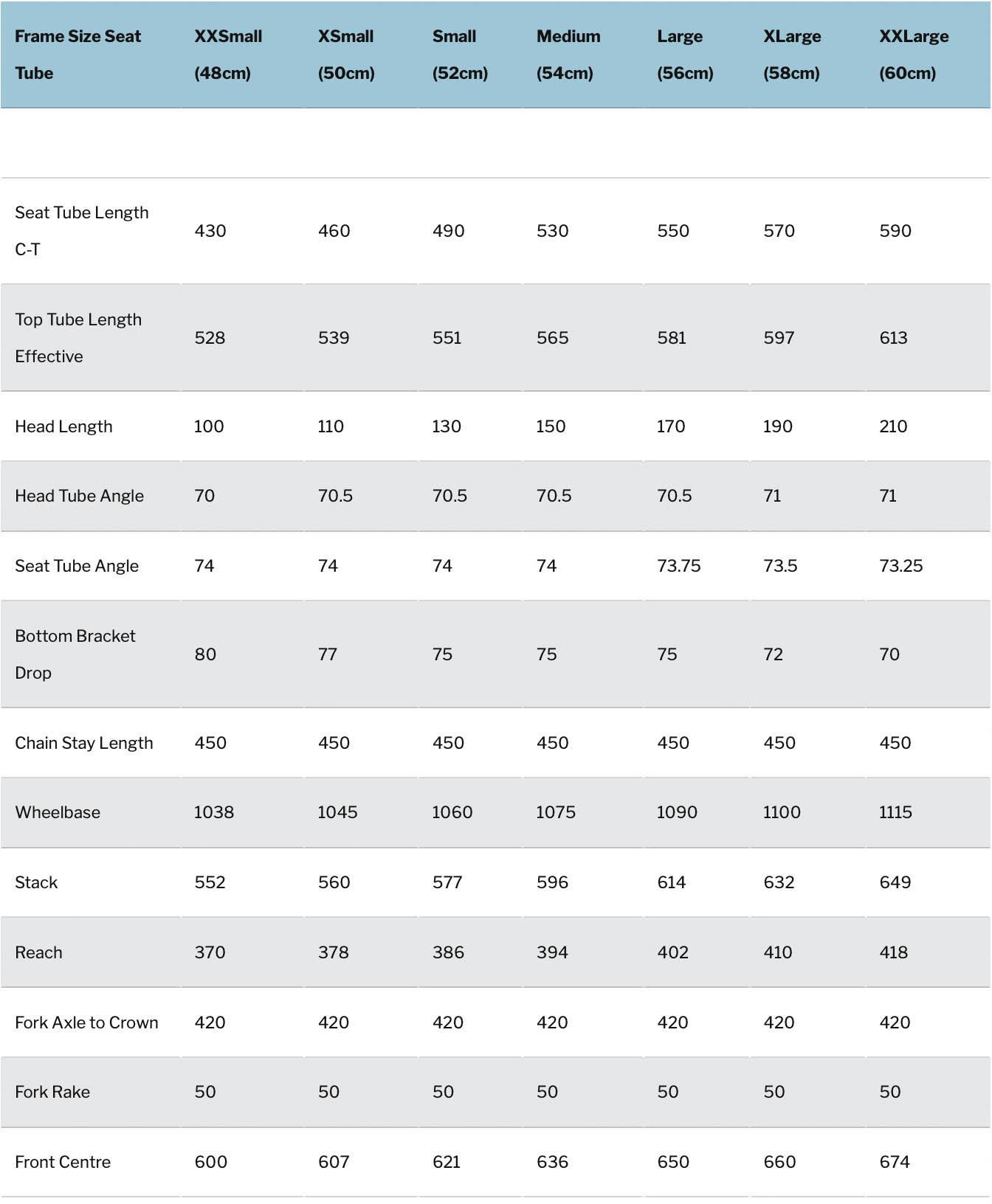 | Frame Size Seat Tube | XXSmall (48cm) | XSmall (50cm) | Small (52cm) | Medium (54cm) | Large (56cm) | XLarge (58cm) | XXLarge (60cm) |
|---|---|---|---|---|---|---|---|
| | | | | | | | |
| Seat Tube Length C-T | 430 | 460 | 490 | 530 | 550 | 570 | 590 |
| Top Tube Length Effective | 528 | 539 | 551 | 565 | 581 | 597 | 613 |
| Head Length | 100 | 110 | 130 | 150 | 170 | 190 | 210 |
| Head Tube Angle | 70 | 70.5 | 70.5 | 70.5 | 70.5 | 71 | 71 |
| Seat Tube Angle | 74 | 74 | 74 | 74 | 73.75 | 73.5 | 73.25 |
| Bottom Bracket Drop | 80 | 77 | 75 | 75 | 75 | 72 | 70 |
| Chain Stay Length | 450 | 450 | 450 | 450 | 450 | 450 | 450 |
| Wheelbase | 1038 | 1045 | 1060 | 1075 | 1090 | 1100 | 1115 |
| Stack | 552 | 560 | 577 | 596 | 614 | 632 | 649 |
| Reach | 370 | 378 | 386 | 394 | 402 | 410 | 418 |
| Fork Axle to Crown | 420 | 420 | 420 | 420 | 420 | 420 | 420 |
| Fork Rake | 50 | 50 | 50 | 50 | 50 | 50 | 50 |
| Front Centre | 600 | 607 | 621 | 636 | 650 | 660 | 674 |